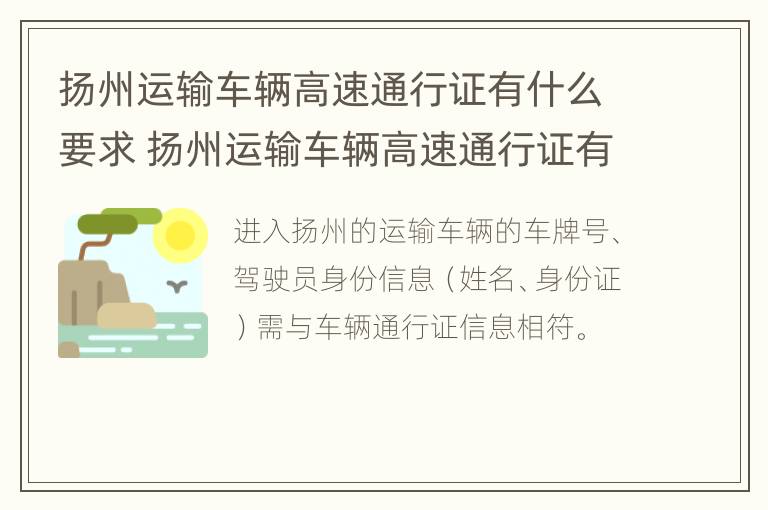 扬州运输车辆高速通行证有什么要求 扬州运输车辆高速通行证有

进入扬州的运输车辆的车牌号、驾驶员身份信息（姓名、身份证）需与车辆通行证信息相符。